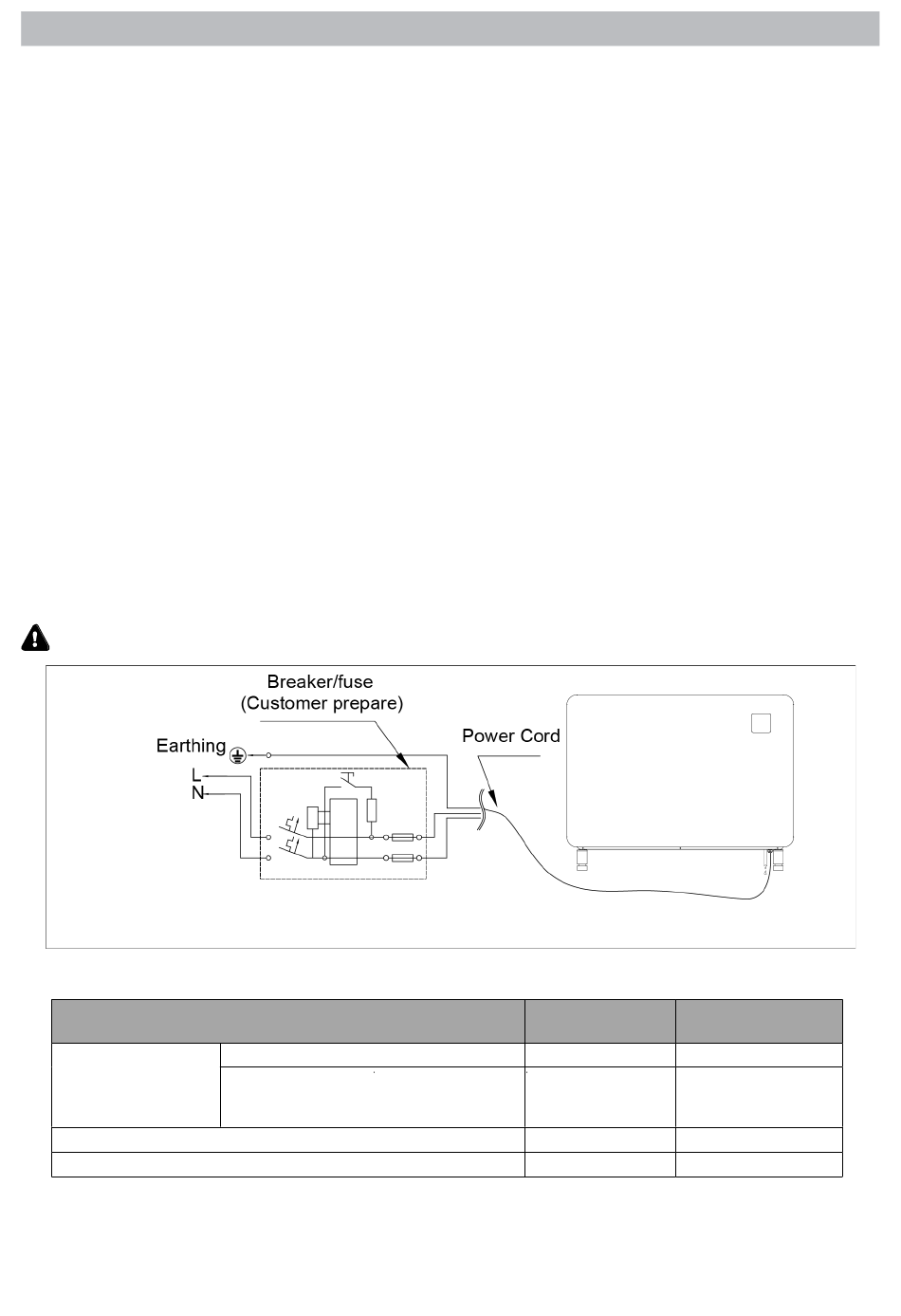 Breaker/fuse
(Customer prepare)

Earthing

L

N

Power Cord